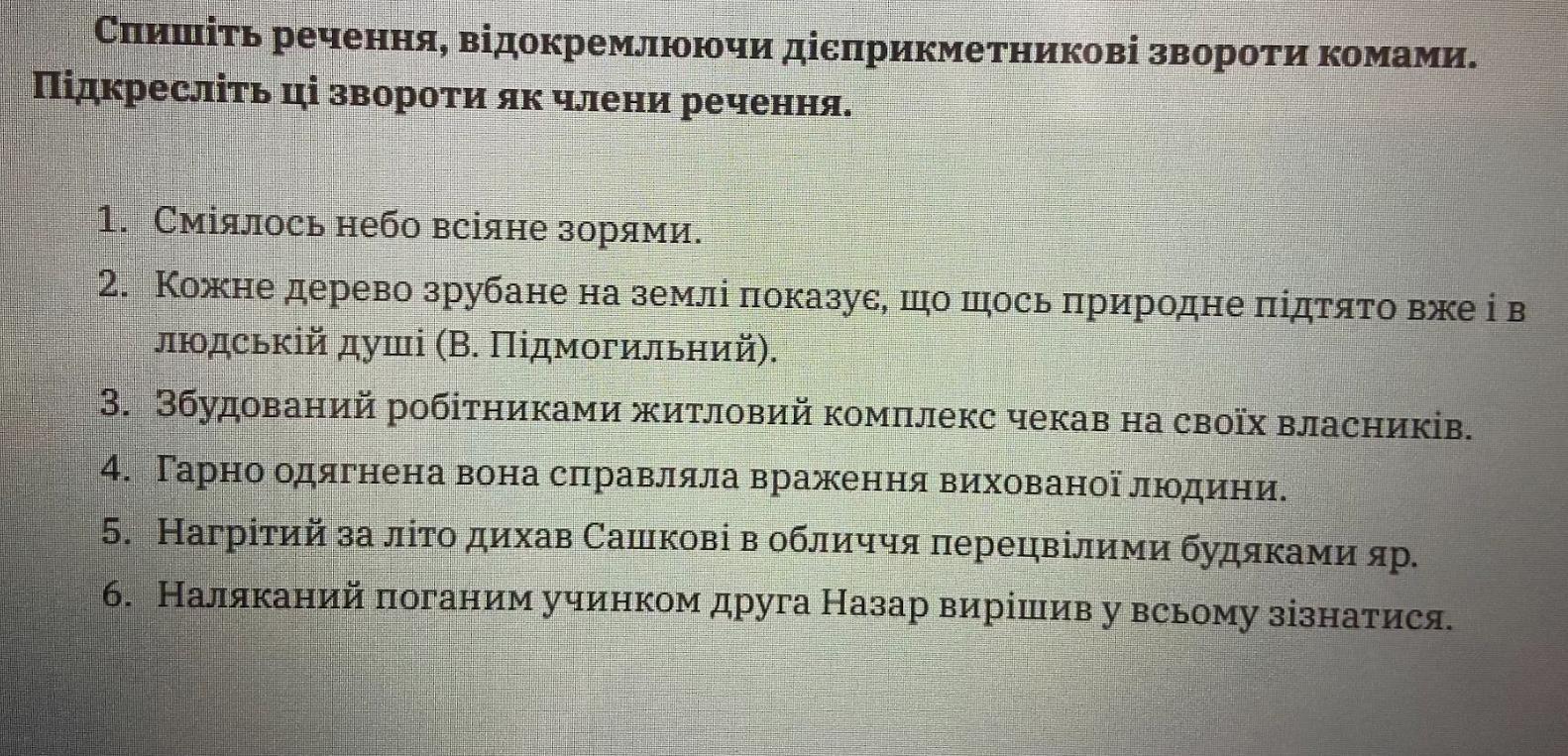 Спишіть речення, відокремлюючи дієприкметникові звороти комами. Підкресліть ці звороти як члени речення.

1. Сміялось небо всіяне зорями.
2. Кожне дерево зрубане на землі показує, що щось природне підтято вже і в людській душі (В. Підмогильний).
3. Збудований робітниками житловий комплекс чекав на своїх власників.
4. Гарно одягнена вона справляла враження вихованої людини.
5. Нагрітий за літо дихав Сашкові в обличчя перецвілими будяками яр.
6. Наляканий поганим учинком друга Назар вирішив у всьому зізнатися.